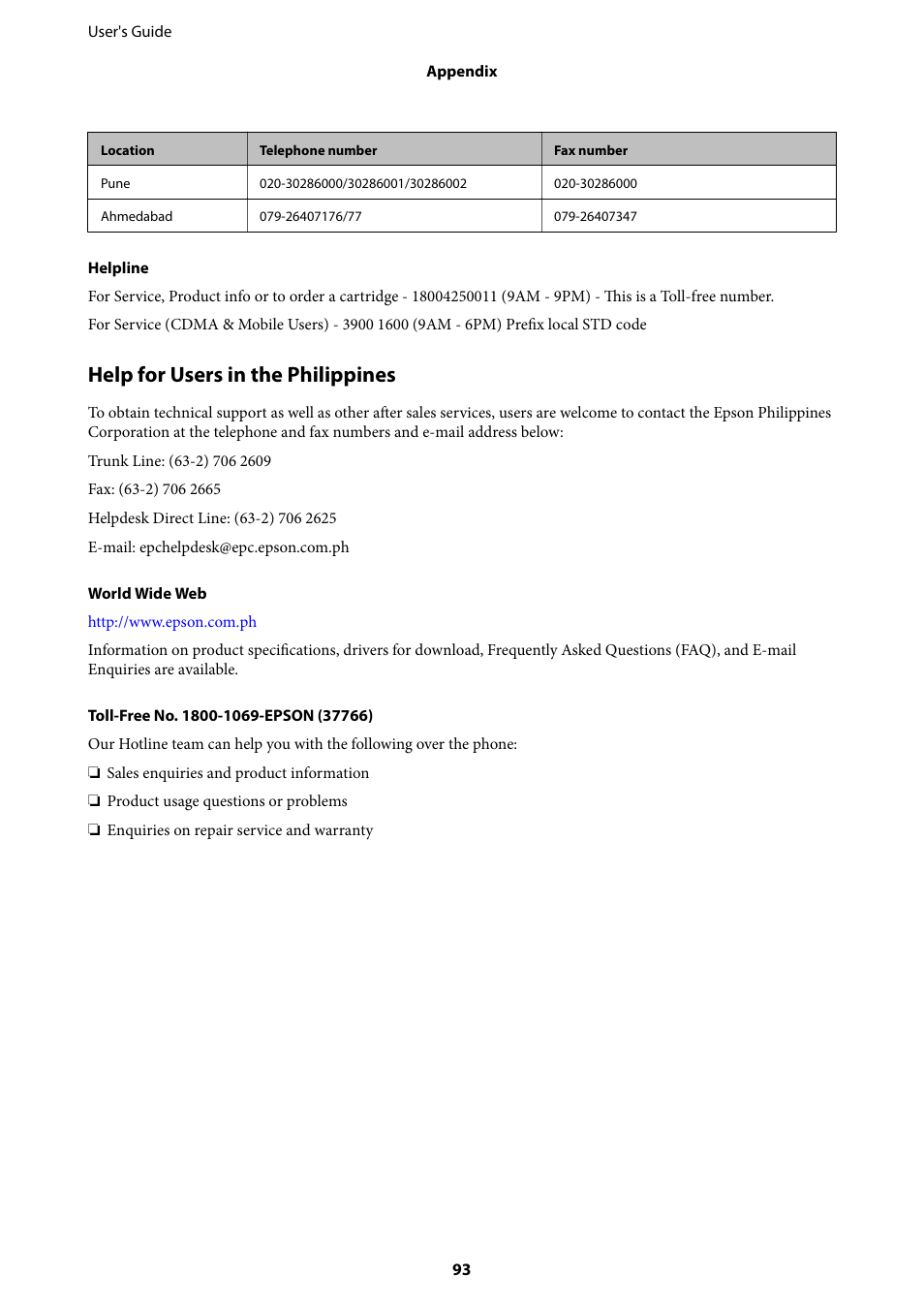 User's Guide

Appendix

| Location | Telephone number | Fax number |
|---|---|---|
| Pune | 020-30286000/30286001/30286002 | 020-30286000 |
| Ahmedabad | 079-26407176/77 | 079-26407347 |

Helpline

For Service, Product info or to order a cartridge - 18004250011 (9AM - 9PM) - This is a Toll-free number.

For Service (CDMA & Mobile Users) - 3900 1600 (9AM - 6PM) Prefix local STD code

Help for Users in the Philippines

To obtain technical support as well as other after sales services, users are welcome to contact the Epson Philippines Corporation at the telephone and fax numbers and e-mail address below:

Trunk Line: (63-2) 706 2609

Fax: (63-2) 706 2665

Helpdesk Direct Line: (63-2) 706 2625

E-mail: epchelpdesk@epc.epson.com.ph

World Wide Web

http://www.epson.com.ph

Information on product specifications, drivers for download, Frequently Asked Questions (FAQ), and E-mail Enquiries are available.

Toll-Free No. 1800-1069-EPSON (37766)

Our Hotline team can help you with the following over the phone:

❏ Sales enquiries and product information

❏ Product usage questions or problems

❏ Enquiries on repair service and warranty

93